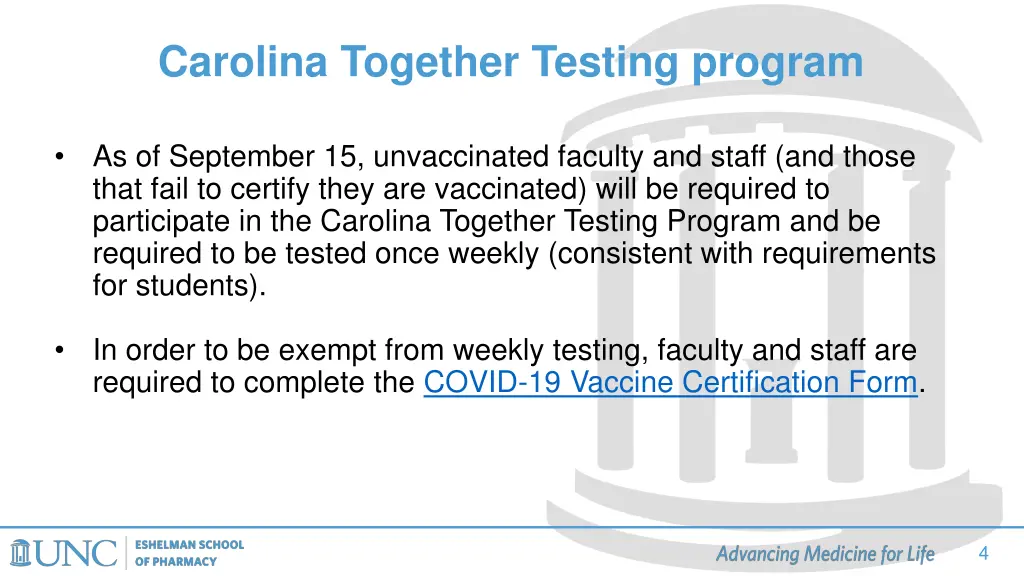 Carolina Together Testing program

• As of September 15, unvaccinated faculty and staff (and those that fail to certify they are vaccinated) will be required to participate in the Carolina Together Testing Program and be required to be tested once weekly (consistent with requirements for students).

• In order to be exempt from weekly testing, faculty and staff are required to complete the COVID-19 Vaccine Certification Form.

UNC ESHELMAN SCHOOL OF PHARMACY

Advancing Medicine for Life

4